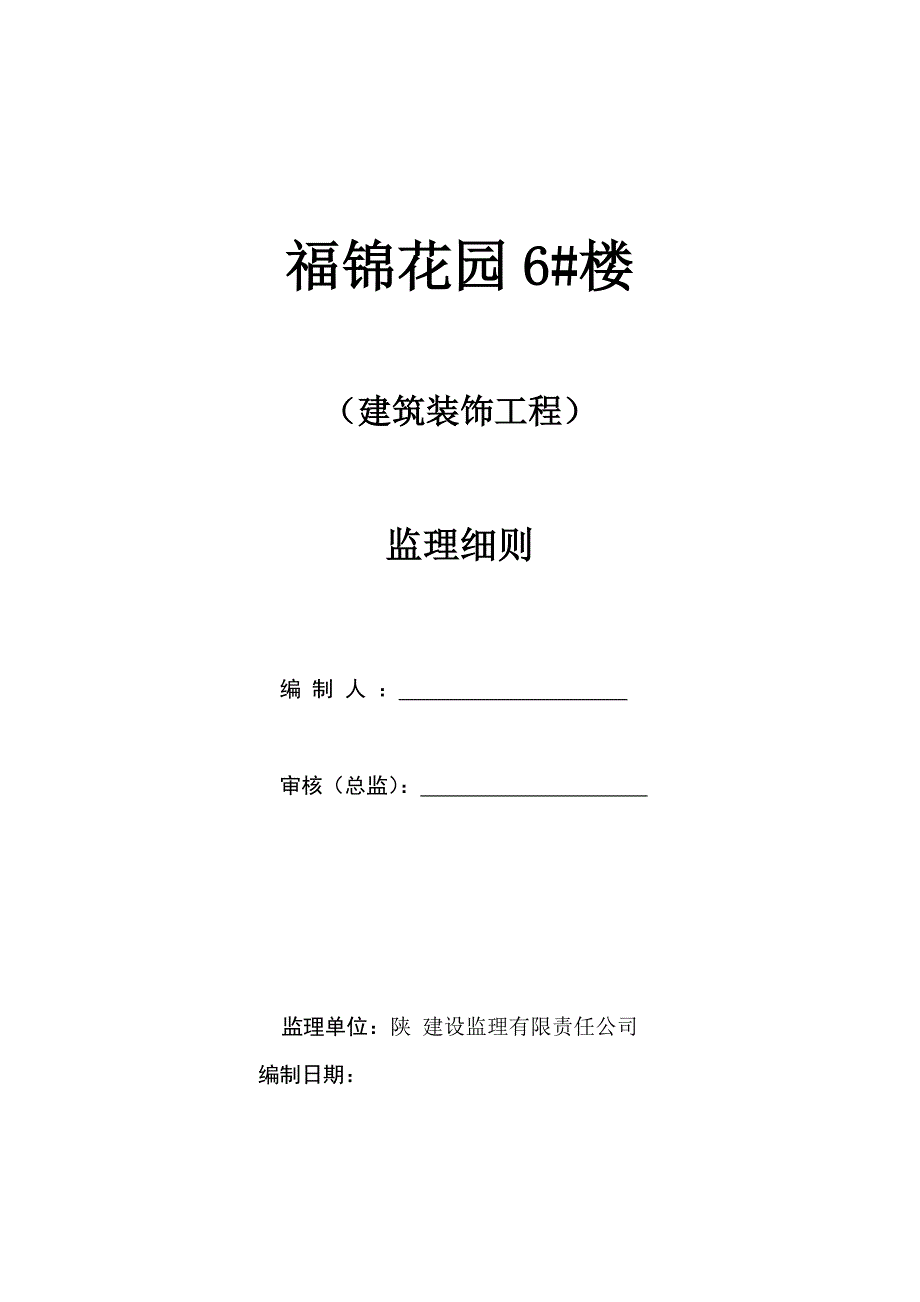 福锦花园 6#楼

（建筑装饰工程）

监理细则

编 制 人 ：____________________

审核（总监）：____________________

监理单位：陕 建设监理有限责任公司

编制日期：